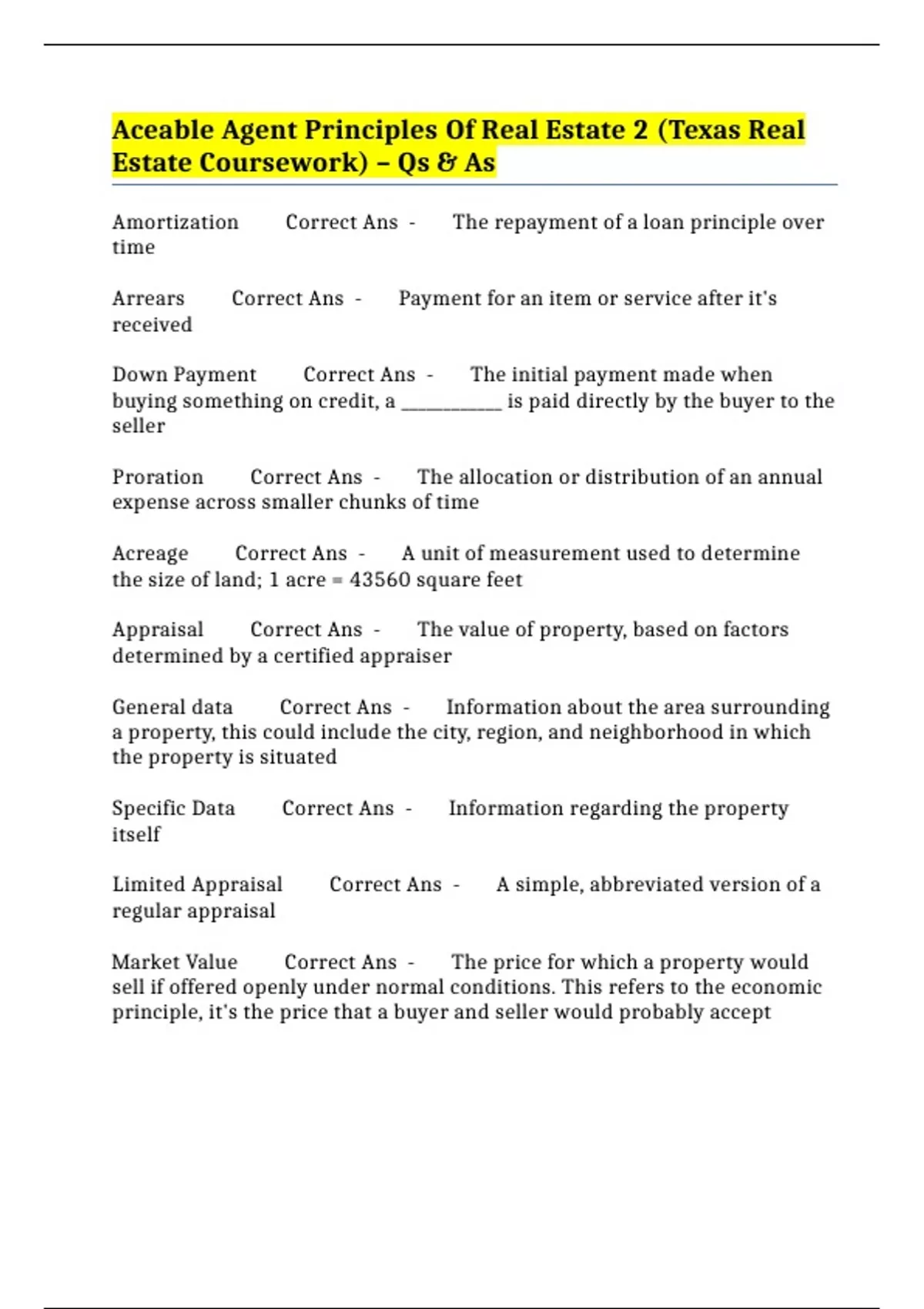 Aceable Agent Principles Of Real Estate 2 (Texas Real Estate Coursework) – Qs & As

Amortization Correct Ans - The repayment of a loan principle over time

Arrears Correct Ans - Payment for an item or service after it's received

Down Payment Correct Ans - The initial payment made when buying something on credit, a __________ is paid directly by the buyer to the seller

Proration Correct Ans - The allocation or distribution of an annual expense across smaller chunks of time

Acreage Correct Ans - A unit of measurement used to determine the size of land; 1 acre = 43560 square feet

Appraisal Correct Ans - The value of property, based on factors determined by a certified appraiser

General data Correct Ans - Information about the area surrounding a property, this could include the city, region, and neighborhood in which the property is situated

Specific Data Correct Ans - Information regarding the property itself

Limited Appraisal Correct Ans - A simple, abbreviated version of a regular appraisal

Market Value Correct Ans - The price for which a property would sell if offered openly under normal conditions. This refers to the economic principle, it's the price that a buyer and seller would probably accept